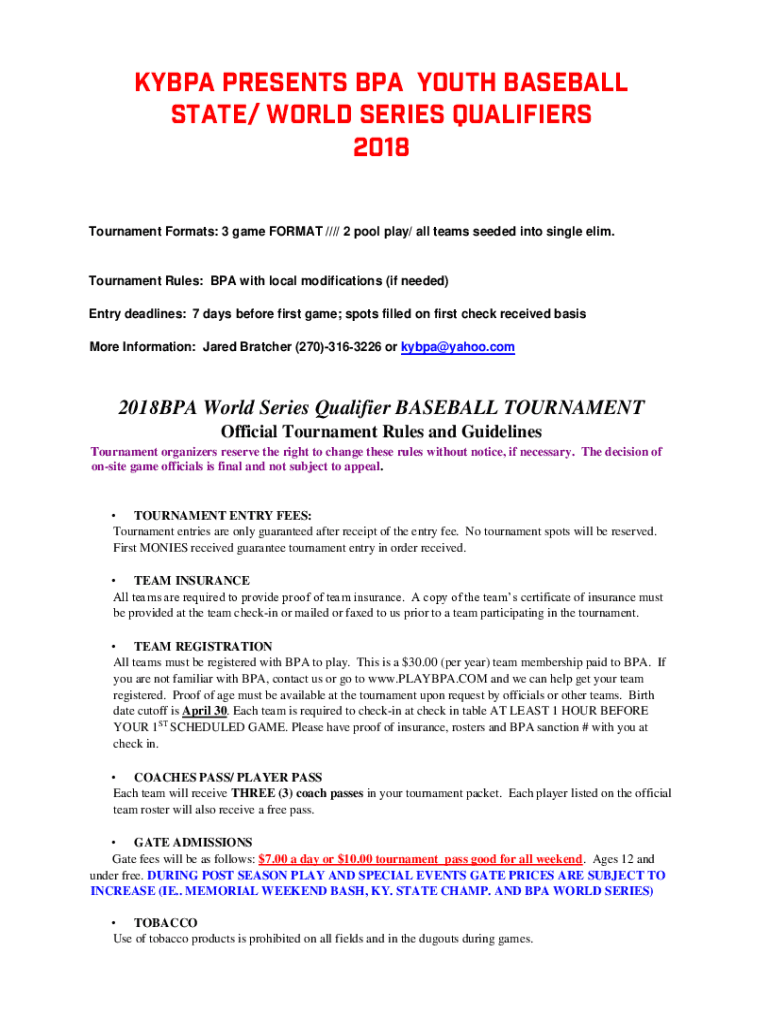 KYBPA PRESENTS BPA YOUTH BASEBALL STATE/ WORLD SERIES QUALIFIERS 2018

Tournament Formats: 3 game FORMAT //// 2 pool play/ all teams seeded into single elim.

Tournament Rules: BPA with local modifications (if needed)

Entry deadlines: 7 days before first game; spots filled on first check received basis

More Information: Jared Bratcher (270)-316-3226 or kybpa@yahoo.com

2018BPA World Series Qualifier BASEBALL TOURNAMENT

Official Tournament Rules and Guidelines

Tournament organizers reserve the right to change these rules without notice, if necessary. The decision of on-site game officials is final and not subject to appeal.

• TOURNAMENT ENTRY FEES:
Tournament entries are only guaranteed after receipt of the entry fee. No tournament spots will be reserved. First MONIES received guarantee tournament entry in order received.

• TEAM INSURANCE
All teams are required to provide proof of team insurance. A copy of the team's certificate of insurance must be provided at the team check-in or mailed or faxed to us prior to a team participating in the tournament.

• TEAM REGISTRATION
All teams must be registered with BPA to play. This is a $30.00 (per year) team membership paid to BPA. If you are not familiar with BPA, contact us or go to www.PLAYBPA.COM and we can help get your team registered. Proof of age must be available at the tournament upon request by officials or other teams. Birth date cutoff is April 30. Each team is required to check-in at check in table AT LEAST 1 HOUR BEFORE YOUR 1$^{ST}$ SCHEDULED GAME. Please have proof of insurance, rosters and BPA sanction # with you at check in.

• COACHES PASS/ PLAYER PASS
Each team will receive THREE (3) coach passes in your tournament packet. Each player listed on the official team roster will also receive a free pass.

• GATE ADMISSIONS
Gate fees will be as follows: $7.00 a day or $10.00 tournament pass good for all weekend. Ages 12 and under free. DURING POST SEASON PLAY AND SPECIAL EVENTS GATE PRICES ARE SUBJECT TO INCREASE (IE.. MEMORIAL WEEKEND BASH, KY. STATE CHAMP. AND BPA WORLD SERIES)

• TOBACCO
Use of tobacco products is prohibited on all fields and in the dugouts during games.